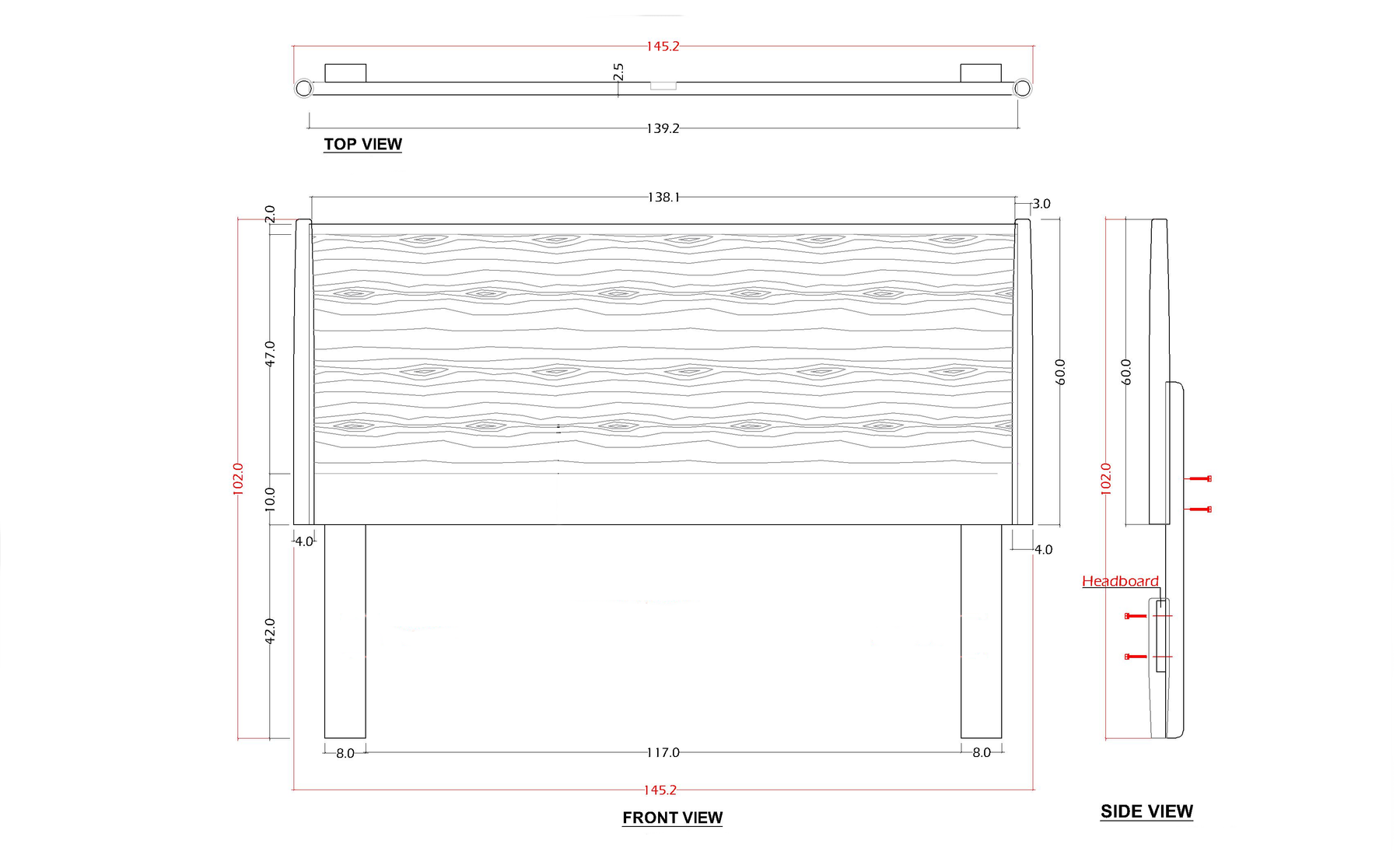 145.2

2.5

139.2

TOP VIEW

138.1

3.0

2.0

47.0

102.0

10.0

60.0

4.0

4.0

42.0

8.0

117.0

8.0

145.2

FRONT VIEW

60.0

102.0

Headboard

SIDE VIEW